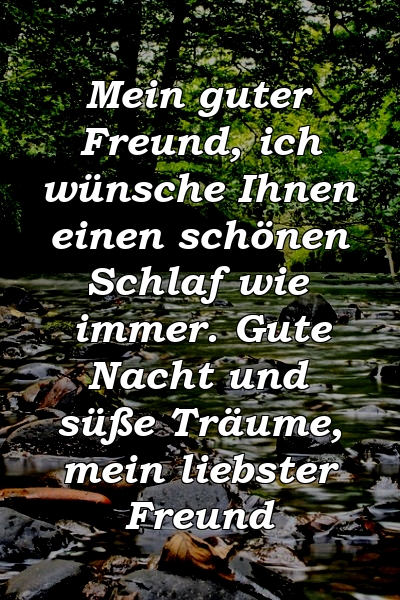 Mein guter Freund, ich wünsche Ihnen einen schönen Schlaf wie immer. Gute Nacht und süße Träume, mein liebster Freund